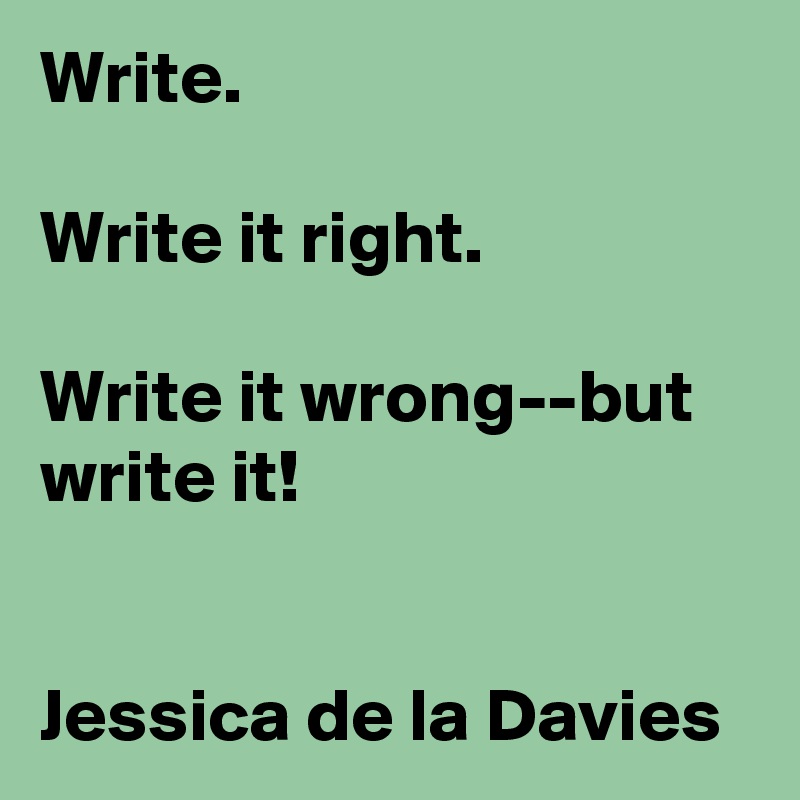 Write.

Write it right.

Write it wrong--but write it!

Jessica de la Davies